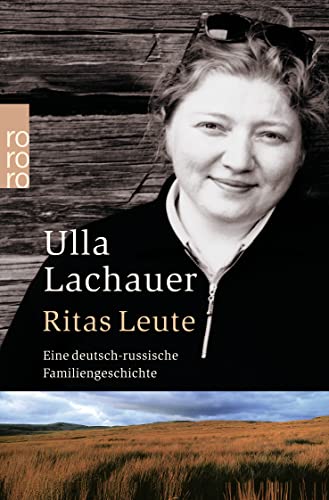 ro
ro
ro

Ulla
Lachauer
Ritas Leute

Eine deutsch-russische Familiengeschichte